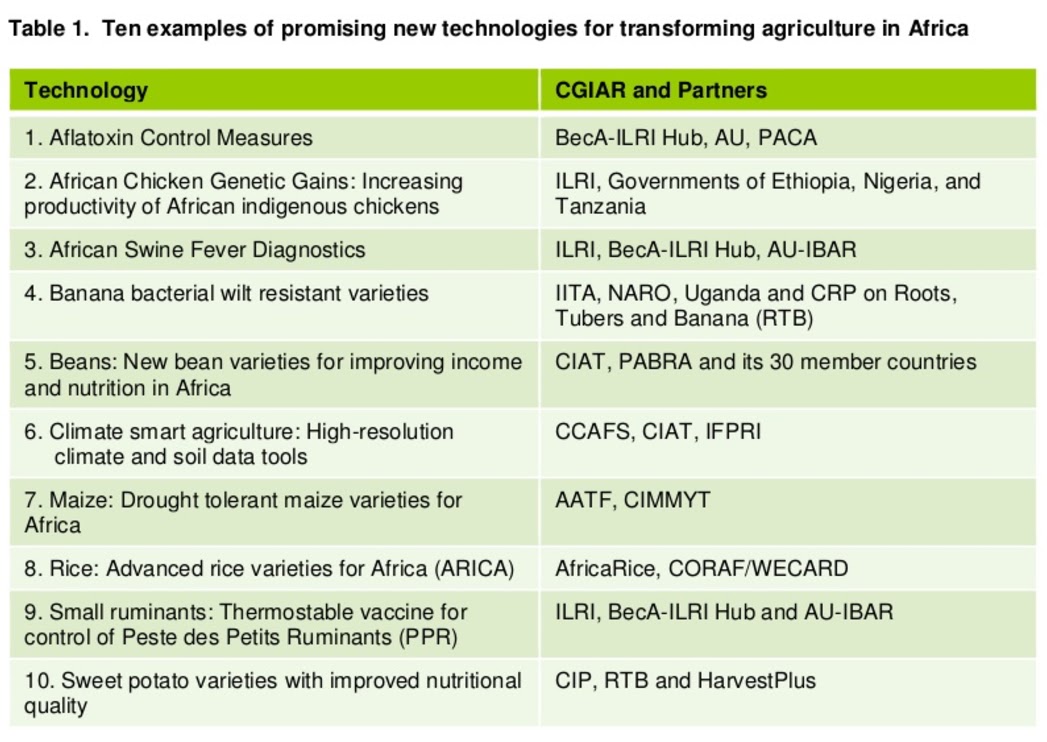 Table 1. Ten examples of promising new technologies for transforming agriculture in Africa

| Technology | CGIAR and Partners |
|---|---|
| 1. Aflatoxin Control Measures | BecA-ILRI Hub, AU, PACA |
| 2. African Chicken Genetic Gains: Increasing productivity of African indigenous chickens | ILRI, Governments of Ethiopia, Nigeria, and Tanzania |
| 3. African Swine Fever Diagnostics | ILRI, BecA-ILRI Hub, AU-IBAR |
| 4. Banana bacterial wilt resistant varieties | IITA, NARO, Uganda and CRP on Roots, Tubers and Banana (RTB) |
| 5. Beans: New bean varieties for improving income and nutrition in Africa | CIAT, PABRA and its 30 member countries |
| 6. Climate smart agriculture: High-resolution climate and soil data tools | CCAFS, CIAT, IFPRI |
| 7. Maize: Drought tolerant maize varieties for Africa | AATF, CIMMYT |
| 8. Rice: Advanced rice varieties for Africa (ARICA) | AfricaRice, CORAF/WECARD |
| 9. Small ruminants: Thermostable vaccine for control of Peste des Petits Ruminants (PPR) | ILRI, BecA-ILRI Hub and AU-IBAR |
| 10. Sweet potato varieties with improved nutritional quality | CIP, RTB and HarvestPlus |